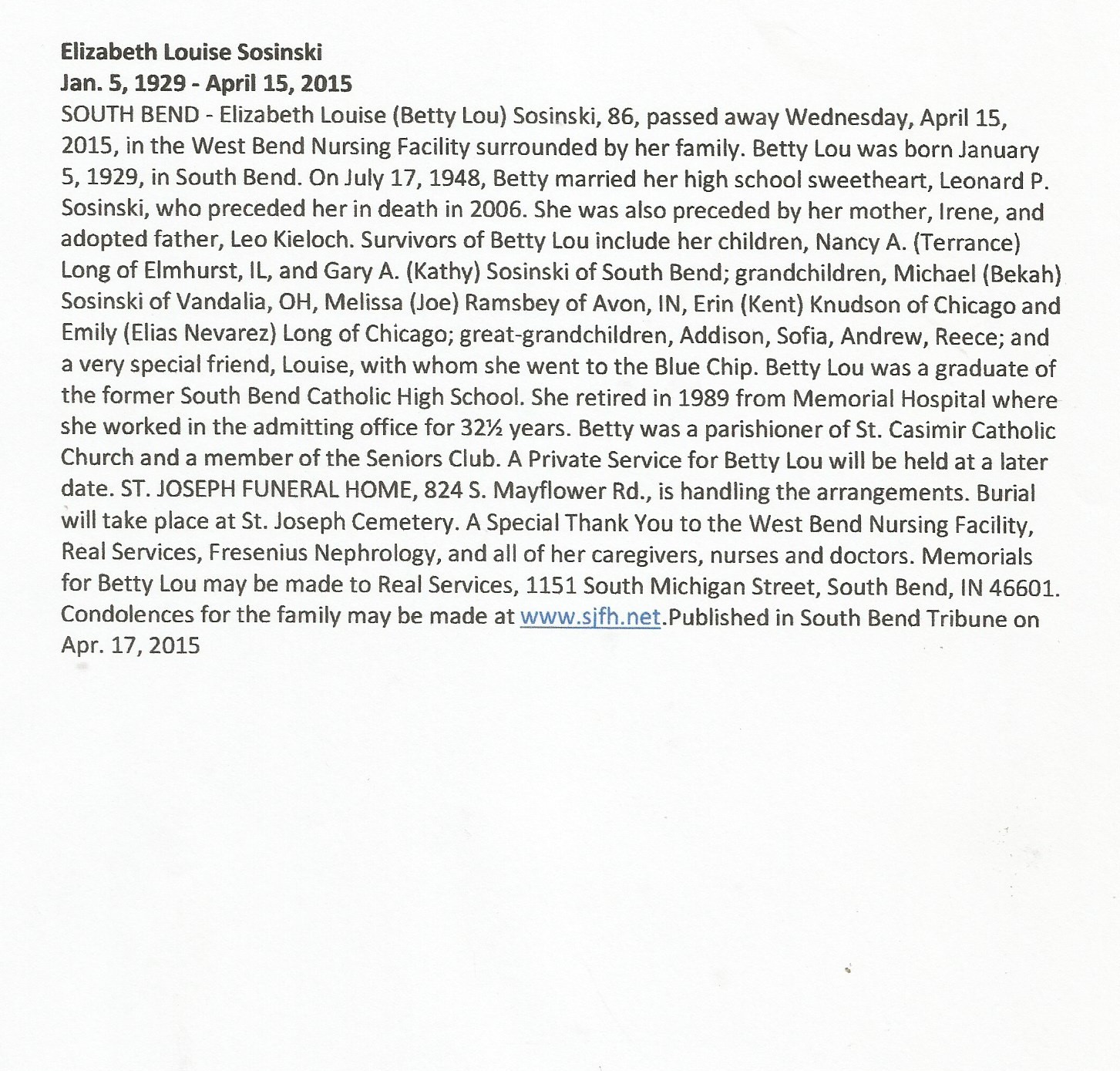 Elizabeth Louise Sosinski
Jan. 5, 1929 - April 15, 2015
SOUTH BEND - Elizabeth Louise (Betty Lou) Sosinski, 86, passed away Wednesday, April 15, 2015, in the West Bend Nursing Facility surrounded by her family. Betty Lou was born January 5, 1929, in South Bend. On July 17, 1948, Betty married her high school sweetheart, Leonard P. Sosinski, who preceded her in death in 2006. She was also preceded by her mother, Irene, and adopted father, Leo Kieloch. Survivors of Betty Lou include her children, Nancy A. (Terrance) Long of Elmhurst, IL, and Gary A. (Kathy) Sosinski of South Bend; grandchildren, Michael (Bekah) Sosinski of Vandalia, OH, Melissa (Joe) Ramsbey of Avon, IN, Erin (Kent) Knudson of Chicago and Emily (Elias Nevarez) Long of Chicago; great-grandchildren, Addison, Sofia, Andrew, Reece; and a very special friend, Louise, with whom she went to the Blue Chip. Betty Lou was a graduate of the former South Bend Catholic High School. She retired in 1989 from Memorial Hospital where she worked in the admitting office for 32½ years. Betty was a parishioner of St. Casimir Catholic Church and a member of the Seniors Club. A Private Service for Betty Lou will be held at a later date. ST. JOSEPH FUNERAL HOME, 824 S. Mayflower Rd., is handling the arrangements. Burial will take place at St. Joseph Cemetery. A Special Thank You to the West Bend Nursing Facility, Real Services, Fresenius Nephrology, and all of her caregivers, nurses and doctors. Memorials for Betty Lou may be made to Real Services, 1151 South Michigan Street, South Bend, IN 46601. Condolences for the family may be made at www.sjfh.net.Published in South Bend Tribune on Apr. 17, 2015